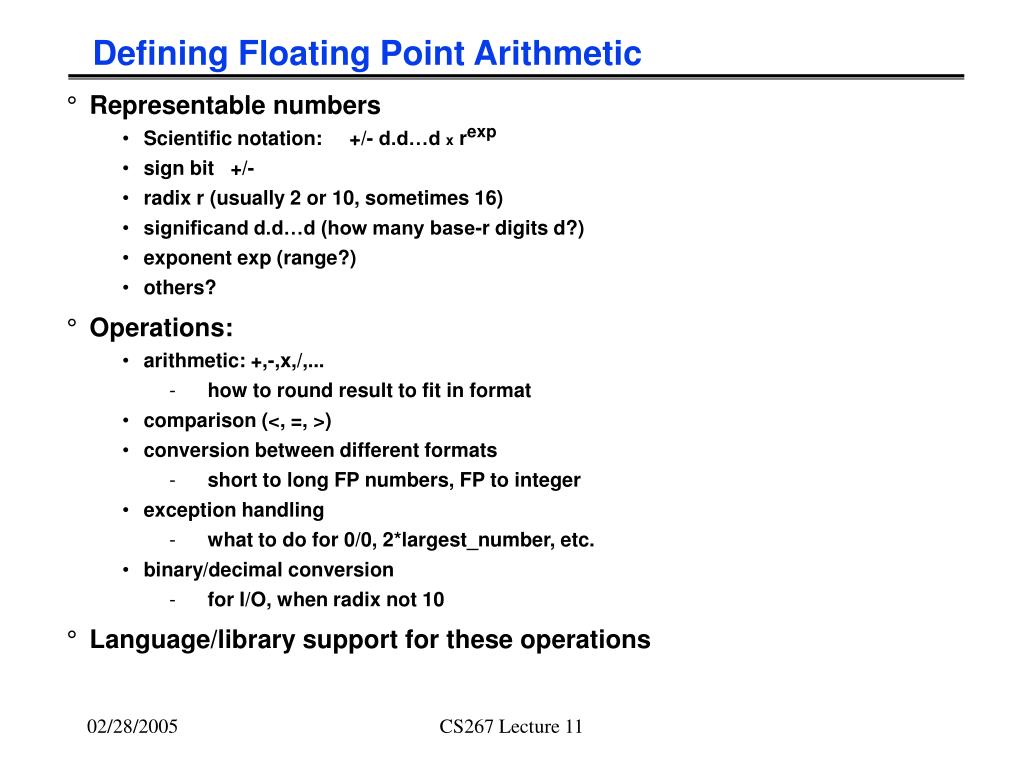 Defining Floating Point Arithmetic

° Representable numbers
• Scientific notation: +/- d.d…d x $r^{exp}$
• sign bit +/-
• radix r (usually 2 or 10, sometimes 16)
• significand d.d…d (how many base-r digits d?)
• exponent exp (range?)
• others?

° Operations:
• arithmetic: +,-,x,/,...
- how to round result to fit in format
• comparison (<, =, >)
• conversion between different formats
- short to long FP numbers, FP to integer
• exception handling
- what to do for 0/0, 2*largest_number, etc.
• binary/decimal conversion
- for I/O, when radix not 10

° Language/library support for these operations

02/28/2005

CS267 Lecture 11